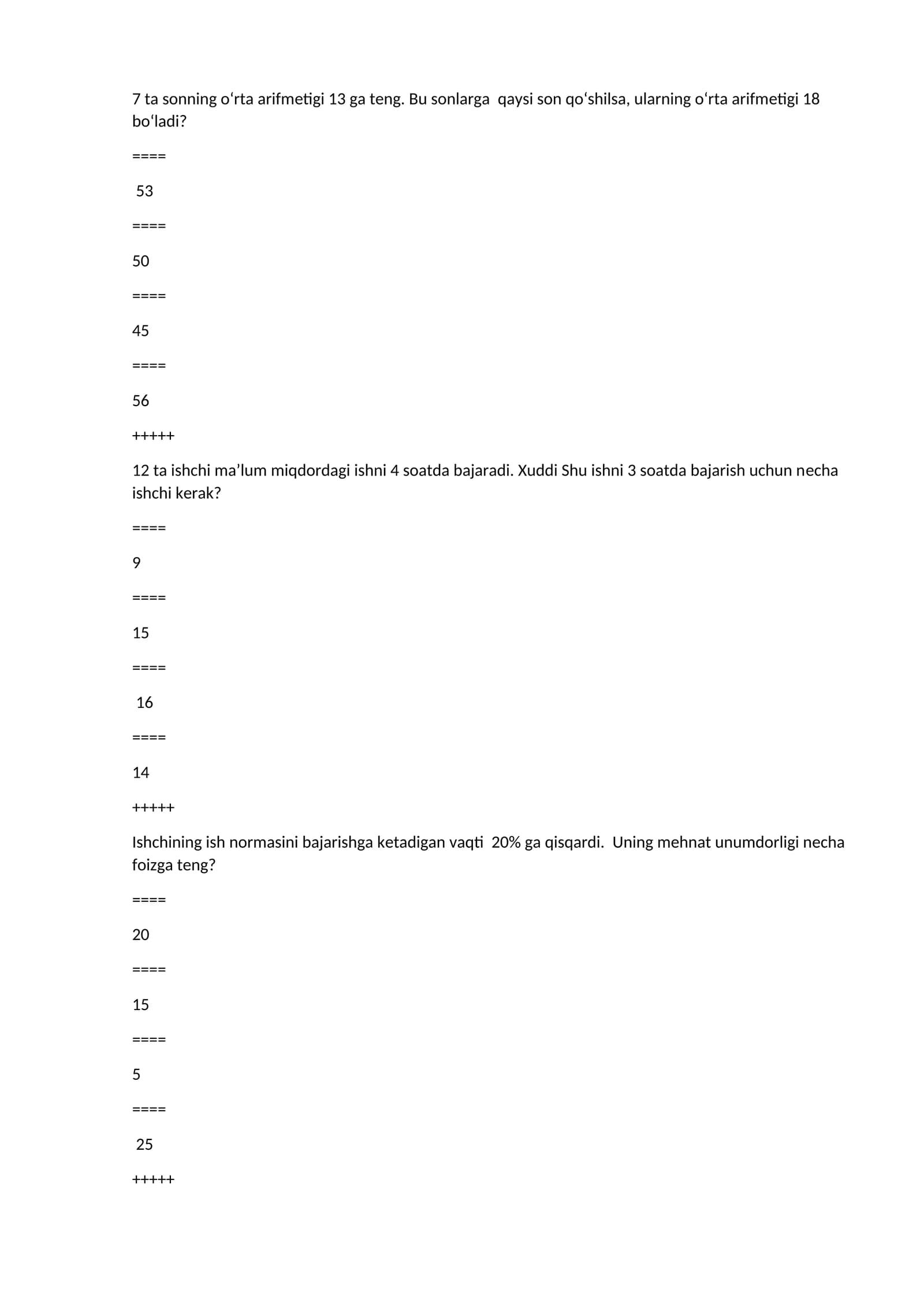 7 ta sonning o'rta arifmetigi 13 ga teng. Bu sonlarga qaysi son qo'shilsa, ularning o'rta arifmetigi 18 bo'ladi?

====

53

====

50

====

45

====

56

+++++

12 ta ishchi ma'lum miqdordagi ishni 4 soatda bajaradi. Xuddi Shu ishni 3 soatda bajarish uchun necha ishchi kerak?

====

9

====

15

====

16

====

14

+++++

Ishchining ish normasini bajarishga ketadigan vaqti 20% ga qisqardi. Uning mehnat unumdorligi necha foizga teng?

====

20

====

15

====

5

====

25

+++++